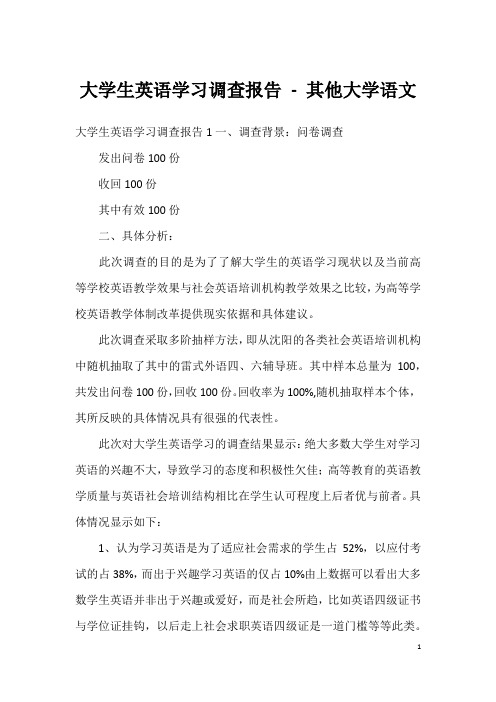 大学生英语学习调查报告 - 其他大学语文

大学生英语学习调查报告 1 一、调查背景：问卷调查

发出问卷 100 份

收回 100 份

其中有效 100 份

二、具体分析：

此次调查的目的是为了了解大学生的英语学习现状以及当前高等学校英语教学效果与社会英语培训机构教学效果之比较，为高等学校英语教学体制改革提供现实依据和具体建议。

此次调查采取多阶抽样方法，即从沈阳的各类社会英语培训机构中随机抽取了其中的雷式外语四、六辅导班。其中样本总量为 100，共发出问卷 100 份，回收 100 份。回收率为 100%,随机抽取样本个体，其所反映的具体情况具有很强的代表性。

此次对大学生英语学习的调查结果显示：绝大多数大学生对学习英语的兴趣不大，导致学习的态度和积极性欠佳；高等教育的英语教学质量与英语社会培训结构相比在学生认可程度上后者优与前者。具体情况显示如下：

1、认为学习英语是为了适应社会需求的学生占 52%，以应付考试的占 38%，而出于兴趣学习英语的仅占 10%由上数据可以看出大多数学生英语并非出于兴趣或爱好，而是社会所趋，比如英语四级证书与学位证挂钩，以后走上社会求职英语四级证是一道门槛等等此类。

1